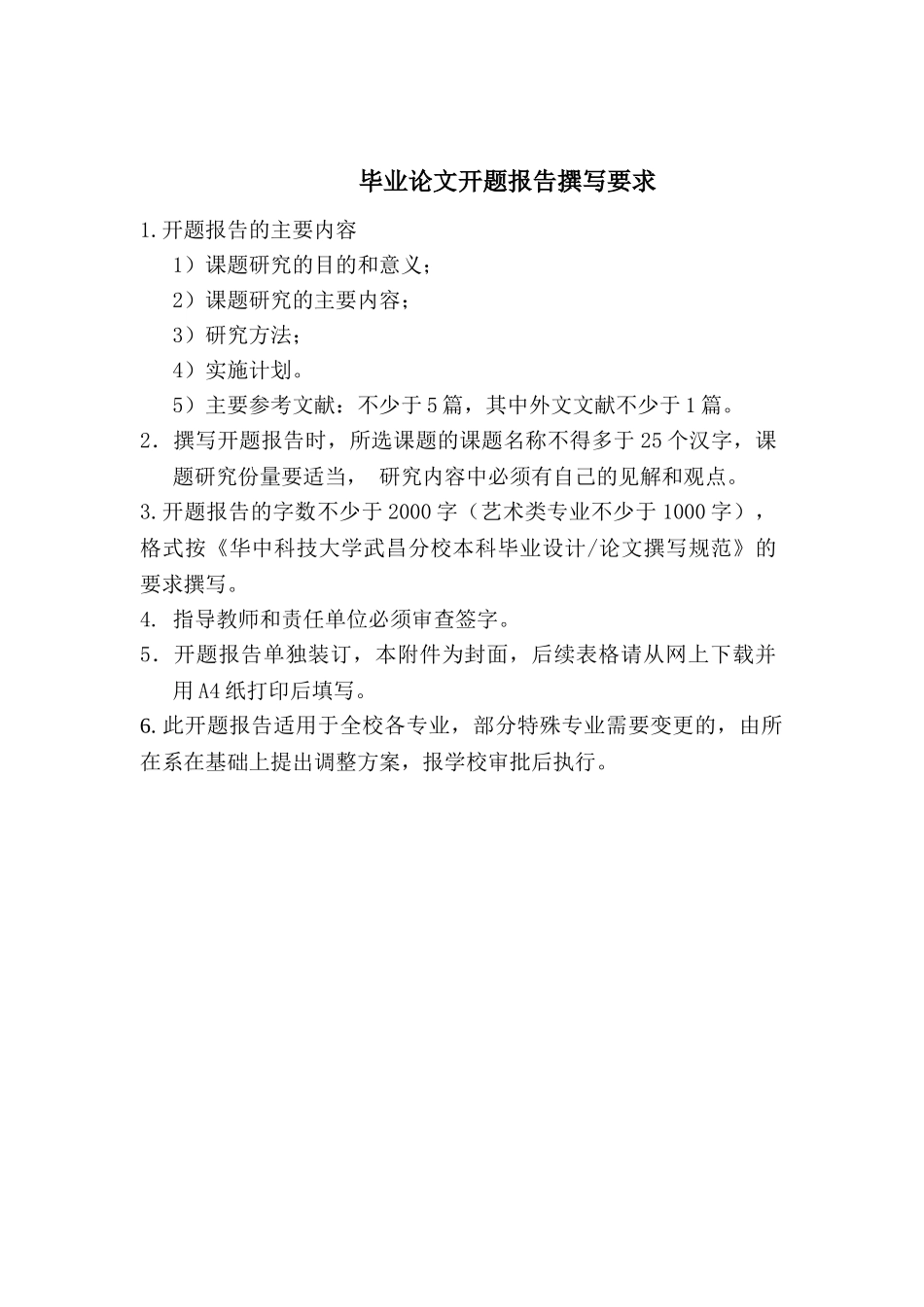 毕业论文开题报告撰写要求

1.开题报告的主要内容

1）课题研究的目的和意义；

2）课题研究的主要内容；

3）研究方法；

4）实施计划。

5）主要参考文献：不少于5篇，其中外文文献不少于1篇。

2．撰写开题报告时，所选课题的课题名称不得多于25个汉字，课题研究份量要适当， 研究内容中必须有自己的见解和观点。

3.开题报告的字数不少于2000字（艺术类专业不少于1000字），格式按《华中科技大学武昌分校本科毕业设计/论文撰写规范》的要求撰写。

4. 指导教师和责任单位必须审查签字。

5．开题报告单独装订，本附件为封面，后续表格请从网上下载并用A4纸打印后填写。

6.此开题报告适用于全校各专业，部分特殊专业需要变更的，由所在系在基础上提出调整方案，报学校审批后执行。